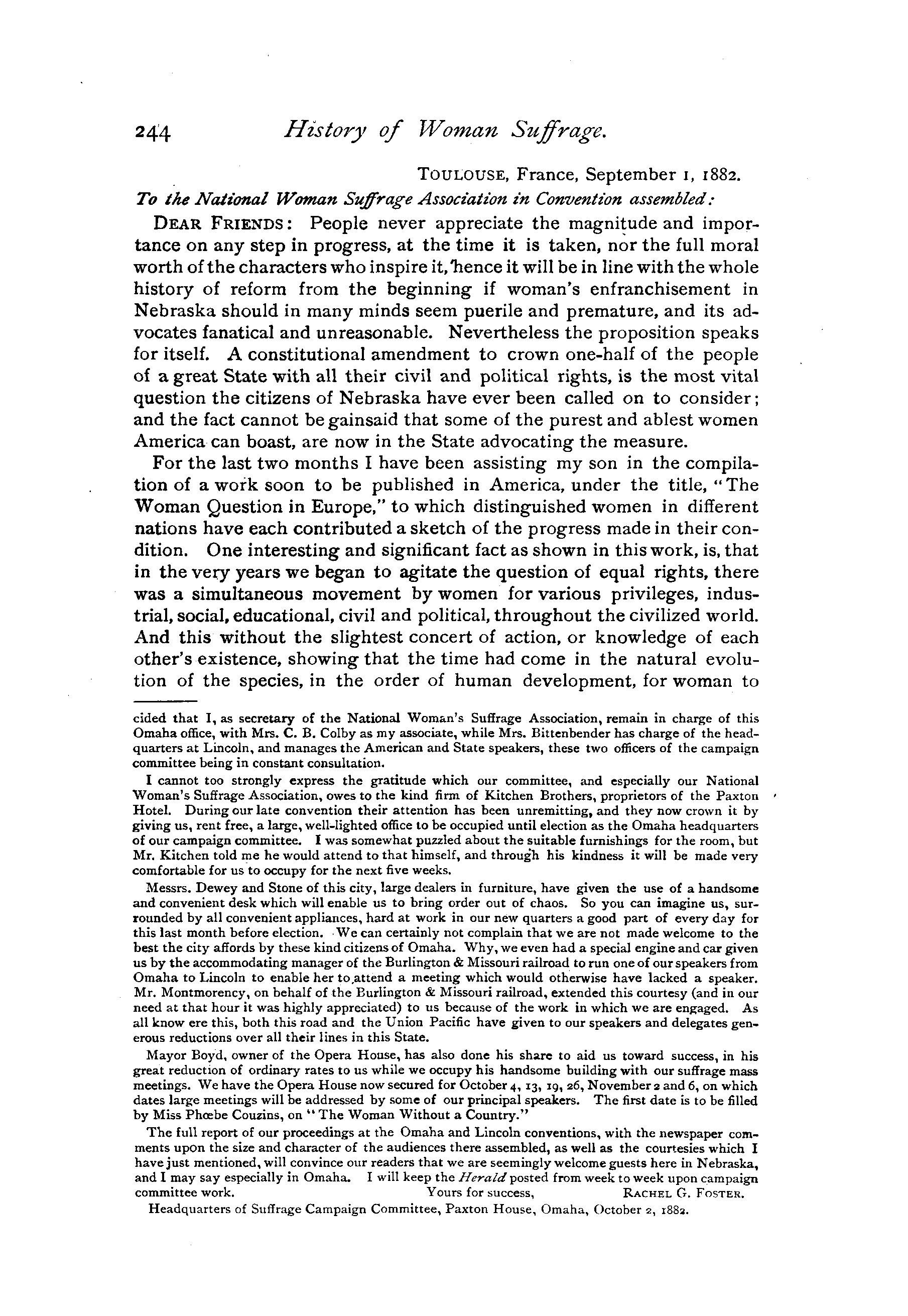 244 History of Woman Suffrage.

TOULOUSE, France, September 1, 1882.

To the National Woman Suffrage Association in Convention assembled:

DEAR FRIENDS: People never appreciate the magnitude and importance on any step in progress, at the time it is taken, nor the full moral worth of the characters who inspire it, hence it will be in line with the whole history of reform from the beginning if woman's enfranchisement in Nebraska should in many minds seem puerile and premature, and its advocates fanatical and unreasonable. Nevertheless the proposition speaks for itself. A constitutional amendment to crown one-half of the people of a great State with all their civil and political rights, is the most vital question the citizens of Nebraska have ever been called on to consider; and the fact cannot be gainsaid that some of the purest and ablest women America can boast, are now in the State advocating the measure.

For the last two months I have been assisting my son in the compilation of a work soon to be published in America, under the title, "The Woman Question in Europe," to which distinguished women in different nations have each contributed a sketch of the progress made in their condition. One interesting and significant fact as shown in this work, is, that in the very years we began to agitate the question of equal rights, there was a simultaneous movement by women for various privileges, industrial, social, educational, civil and political, throughout the civilized world. And this without the slightest concert of action, or knowledge of each other's existence, showing that the time had come in the natural evolution of the species, in the order of human development, for woman to

cided that I, as secretary of the National Woman's Suffrage Association, remain in charge of this Omaha office, with Mrs. C. B. Colby as my associate, while Mrs. Bittenbender has charge of the headquarters at Lincoln, and manages the American and State speakers, these two officers of the campaign committee being in constant consultation.

I cannot too strongly express the gratitude which our committee, and especially our National Woman's Suffrage Association, owes to the kind firm of Kitchen Brothers, proprietors of the Paxton Hotel. During our late convention their attention has been unremitting, and they now crown it by giving us, rent free, a large, well-lighted office to be occupied until election as the Omaha headquarters of our campaign committee. I was somewhat puzzled about the suitable furnishings for the room, but Mr. Kitchen told me he would attend to that himself, and through his kindness it will be made very comfortable for us to occupy for the next five weeks.

Messrs. Dewey and Stone of this city, large dealers in furniture, have given the use of a handsome and convenient desk which will enable us to bring order out of chaos. So you can imagine us, surrounded by all convenient appliances, hard at work in our new quarters a good part of every day for this last month before election. We can certainly not complain that we are not made welcome to the best the city affords by these kind citizens of Omaha. Why, we even had a special engine and car given us by the accommodating manager of the Burlington & Missouri railroad to run one of our speakers from Omaha to Lincoln to enable her to attend a meeting which would otherwise have lacked a speaker. Mr. Montmorency, on behalf of the Burlington & Missouri railroad, extended this courtesy (and in our need at that hour it was highly appreciated) to us because of the work in which we are engaged. As all know ere this, both this road and the Union Pacific have given to our speakers and delegates generous reductions over all their lines in this State.

Mayor Boyd, owner of the Opera House, has also done his share to aid us toward success, in his great reduction of ordinary rates to us while we occupy his handsome building with our suffrage mass meetings. We have the Opera House now secured for October 4, 13, 19, 26, November 2 and 6, on which dates large meetings will be addressed by some of our principal speakers. The first date is to be filled by Miss Phœbe Couzins, on "The Woman Without a Country."

The full report of our proceedings at the Omaha and Lincoln conventions, with the newspaper comments upon the size and character of the audiences there assembled, as well as the courtesies which I have just mentioned, will convince our readers that we are seemingly welcome guests here in Nebraska, and I may say especially in Omaha. I will keep the Herald posted from week to week upon campaign committee work. Yours for success, RACHEL G. FOSTER.

Headquarters of Suffrage Campaign Committee, Paxton House, Omaha, October 2, 1882.